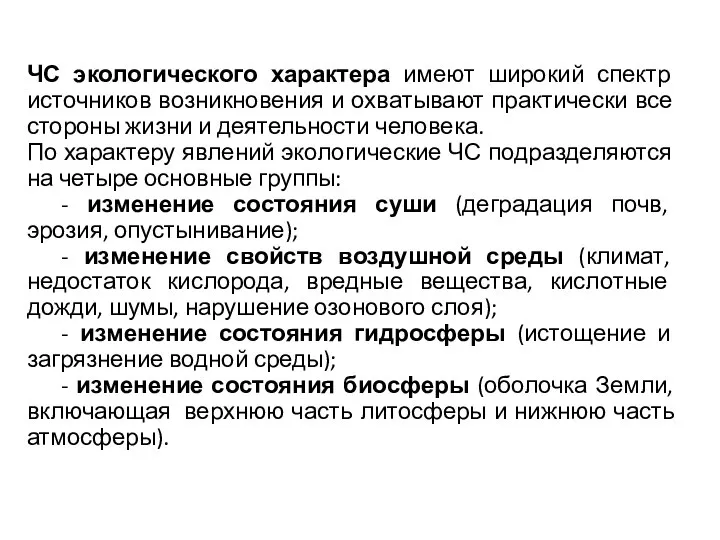 ЧС экологического характера имеют широкий спектр источников возникновения и охватывают практически все стороны жизни и деятельности человека.
По характеру явлений экологические ЧС подразделяются на четыре основные группы:
- изменение состояния суши (деградация почв, эрозия, опустынивание);
- изменение свойств воздушной среды (климат, недостаток кислорода, вредные вещества, кислотные дожди, шумы, нарушение озонового слоя);
- изменение состояния гидросферы (истощение и загрязнение водной среды);
- изменение состояния биосферы (оболочка Земли, включающая верхнюю часть литосферы и нижнюю часть атмосферы).